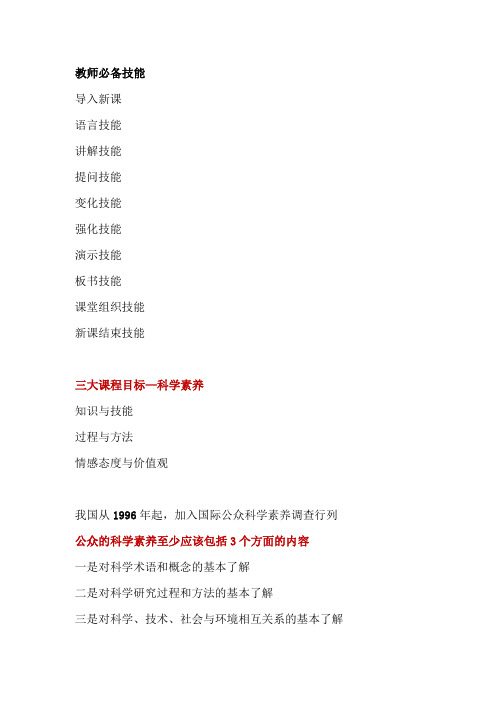 教师必备技能

导入新课

语言技能

讲解技能

提问技能

变化技能

强化技能

演示技能

板书技能

课堂组织技能

新课结束技能

三大课程目标—科学素养

知识与技能

过程与方法

情感态度与价值观

我国从 1996 年起，加入国际公众科学素养调查行列

公众的科学素养至少应该包括 3 个方面的内容

一是对科学术语和概念的基本了解

二是对科学研究过程和方法的基本了解

三是对科学、技术、社会与环境相互关系的基本了解